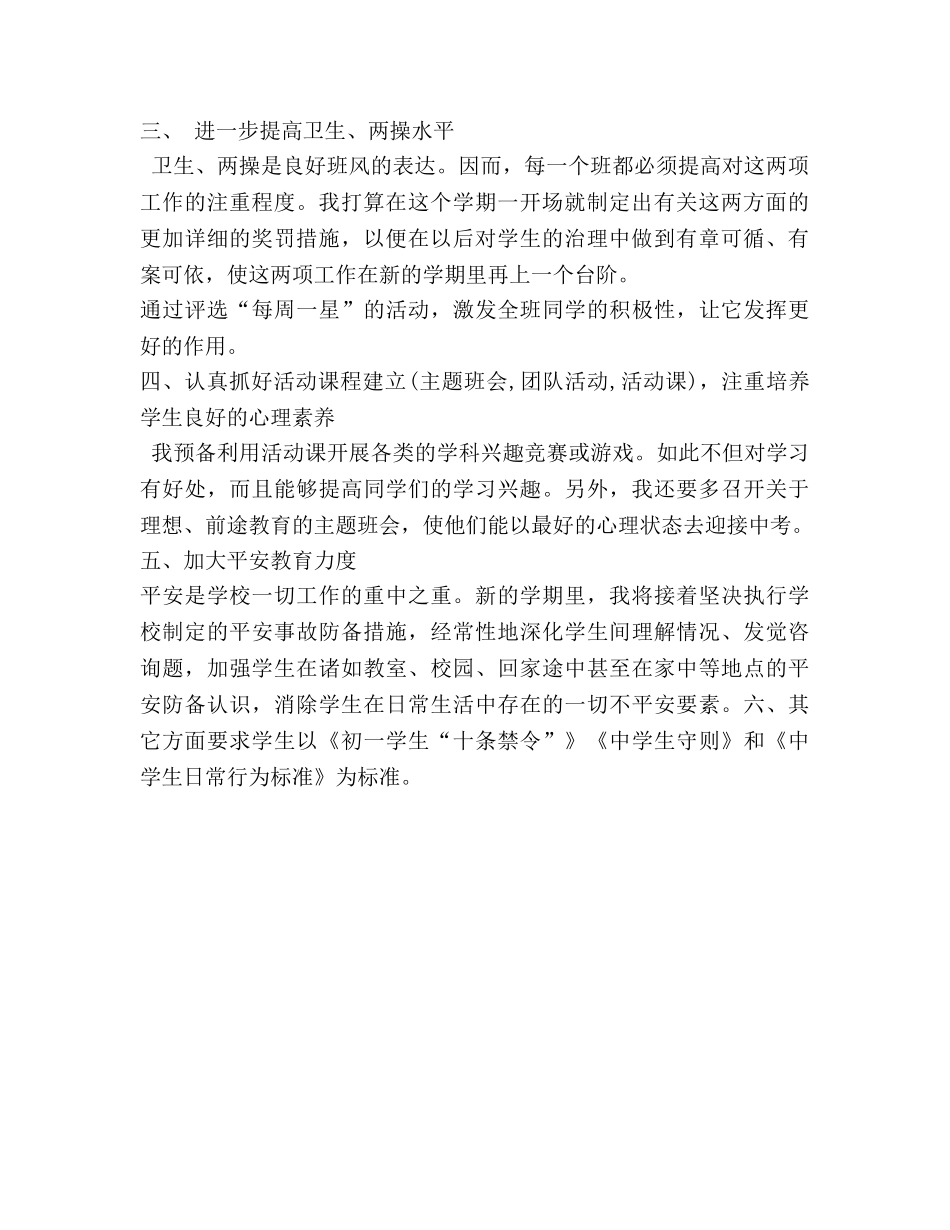 三、 进一步提高卫生、两操水平
卫生、两操是良好班风的表达。因而，每一个班都必须提高对这两项工作的注重程度。我打算在这个学期一开场就制定出有关这两方面的更加详细的奖罚措施，以便在以后对学生的治理中做到有章可循、有案可依，使这两项工作在新的学期里再上一个台阶。
通过评选“每周一星”的活动，激发全班同学的积极性，让它发挥更好的作用。
四、认真抓好活动课程建立(主题班会,团队活动,活动课)，注重培养学生良好的心理素养
我预备利用活动课开展各类的学科兴趣竞赛或游戏。如此不但对学习有好处，而且能够提高同学们的学习兴趣。另外，我还要多召开关于理想、前途教育的主题班会，使他们能以最好的心理状态去迎接中考。
五、加大平安教育力度
平安是学校一切工作的重中之重。新的学期里，我将接着坚决执行学校制定的平安事故防备措施，经常性地深化学生间理解情况、发觉咨询题，加强学生在诸如教室、校园、回家途中甚至在家中等地点的平安防备认识，消除学生在日常生活中存在的一切不平安要素。六、其它方面要求学生以《初一学生“十条禁令”》《中学生守则》和《中学生日常行为标准》为标准。